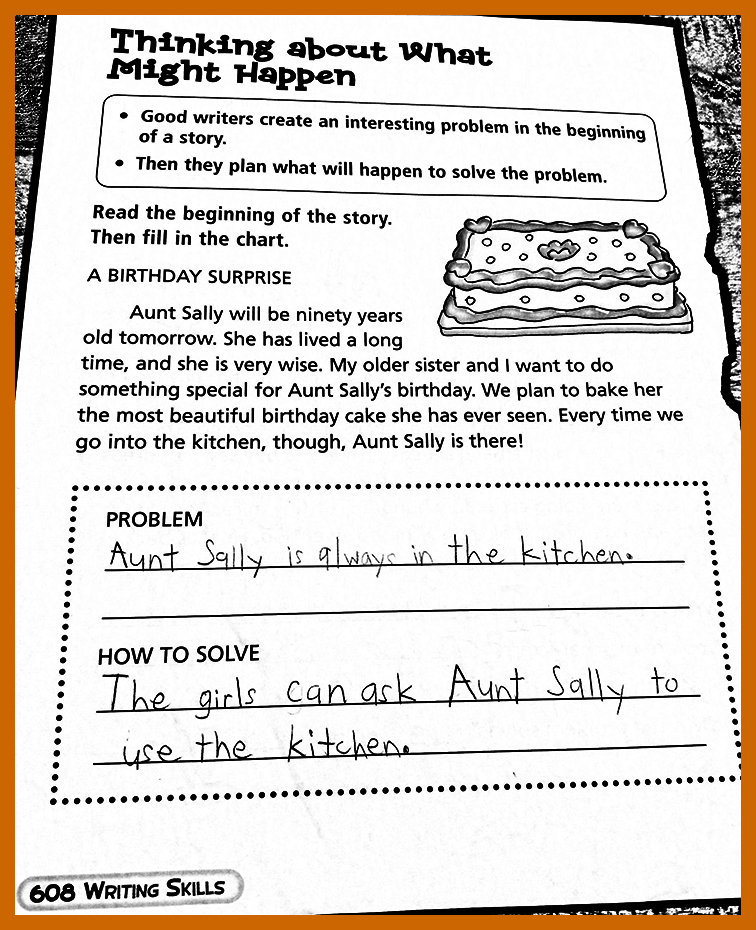 Thinking about What Might Happen

• Good writers create an interesting problem in the beginning of a story.
• Then they plan what will happen to solve the problem.

Read the beginning of the story. Then fill in the chart.

A BIRTHDAY SURPRISE

Aunt Sally will be ninety years old tomorrow. She has lived a long time, and she is very wise. My older sister and I want to do something special for Aunt Sally's birthday. We plan to bake her the most beautiful birthday cake she has ever seen. Every time we go into the kitchen, though, Aunt Sally is there!

PROBLEM
Aunt Sally is always in the kitchen.

HOW TO SOLVE
The girls can ask Aunt Sally to use the kitchen.

608 WRITING SKILLS